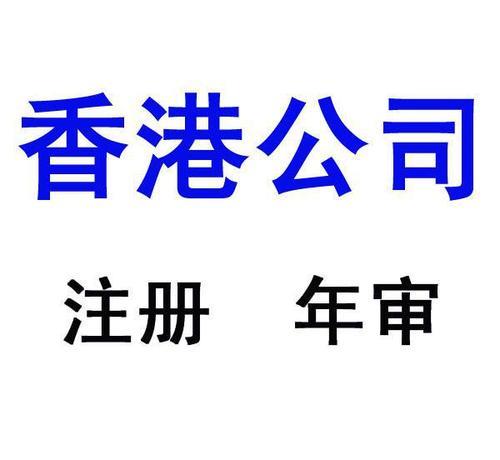 香港公司

注册　年审